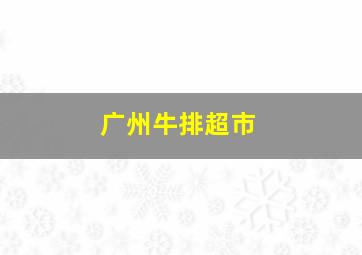 广州牛排超市